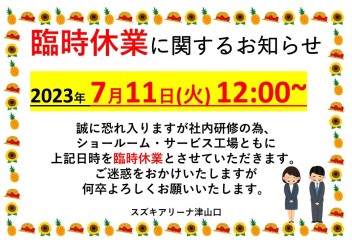 臨時休業に関するお知らせ

2023年 7月11日(火) 12:00~

誠に恐れ入りますが社内研修の為、
ショールーム・サービス工場ともに
上記日時を臨時休業とさせていただきます。
ご迷惑をおかけいたしますが
何卒よろしくお願いいたします。

スズキアリーナ津山口